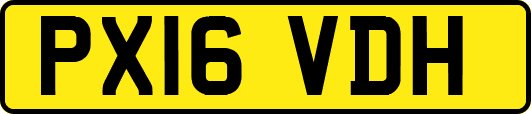 PX16 VDH